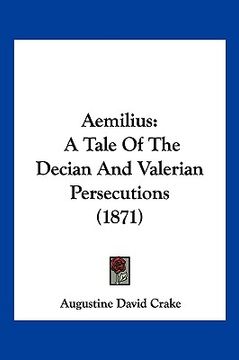 Aemilius:
A Tale Of The Decian And Valerian Persecutions
(1871)

Augustine David Crake